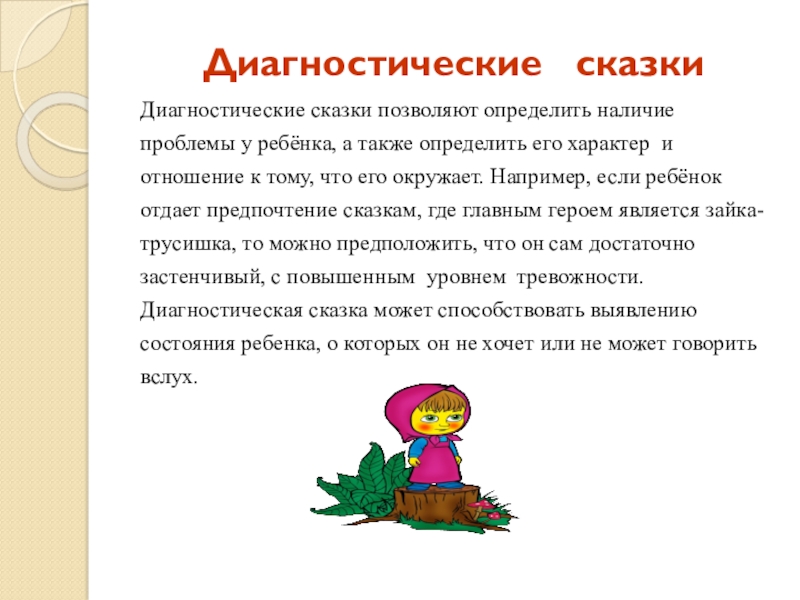 Диагностические сказки

Диагностические сказки позволяют определить наличие проблемы у ребёнка, а также определить его характер и отношение к тому, что его окружает. Например, если ребёнок отдает предпочтение сказкам, где главным героем является зайка-трусишка, то можно предположить, что он сам достаточно застенчивый, с повышенным уровнем тревожности. Диагностическая сказка может способствовать выявлению состояния ребенка, о которых он не хочет или не может говорить вслух.